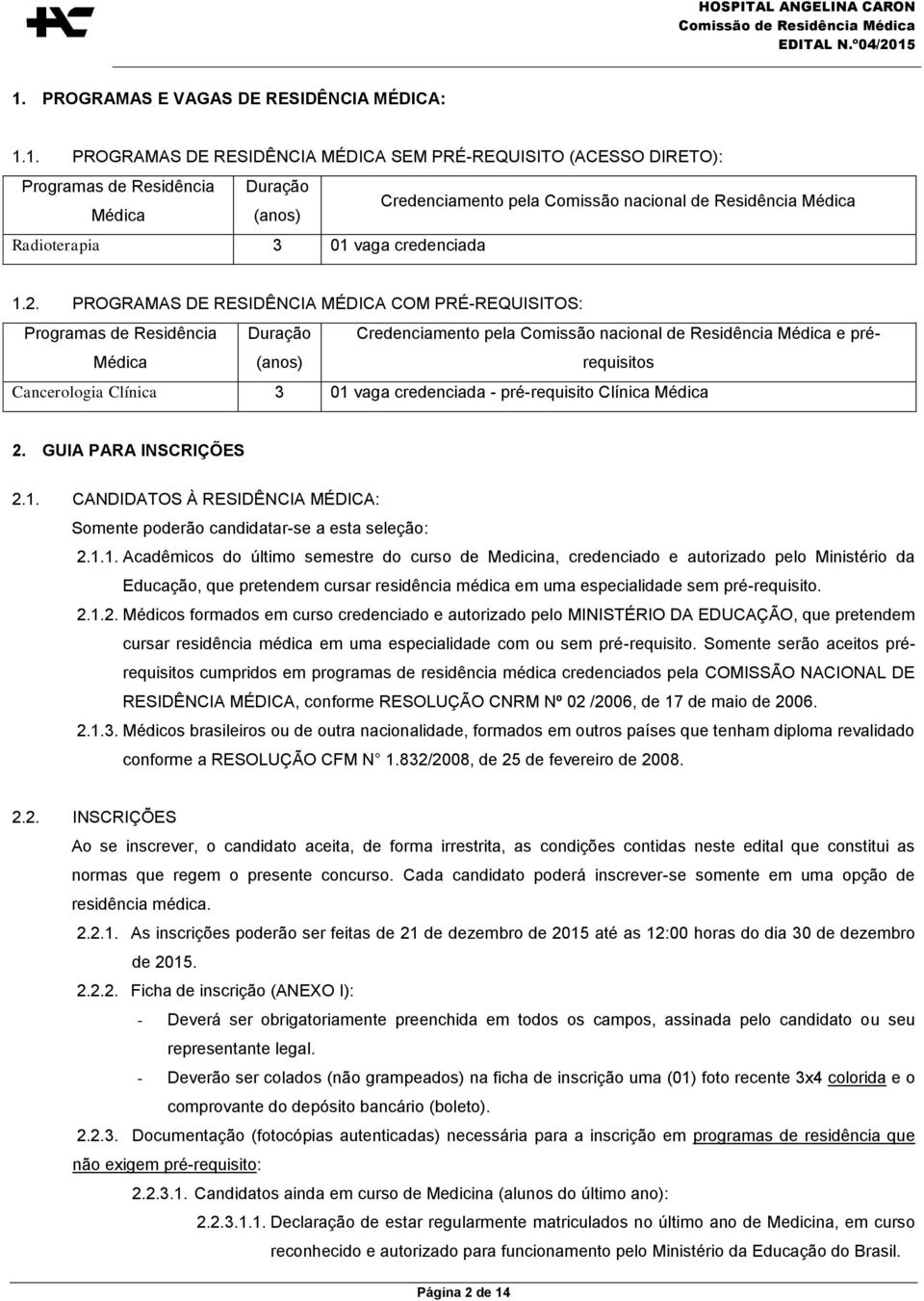 HOSPITAL ANGELINA CARON
Comissão de Residência Médica
EDITAL N.º04/2015

1. PROGRAMAS E VAGAS DE RESIDÊNCIA MÉDICA:

1.1. PROGRAMAS DE RESIDÊNCIA MÉDICA SEM PRÉ-REQUISITO (ACESSO DIRETO):

| Programas de Residência Médica | Duração (anos) | Credenciamento pela Comissão nacional de Residência Médica |
|---|---|---|
| Radioterapia | 3 | 01 vaga credenciada |

1.2. PROGRAMAS DE RESIDÊNCIA MÉDICA COM PRÉ-REQUISITOS:

| Programas de Residência Médica | Duração (anos) | Credenciamento pela Comissão nacional de Residência Médica e pré-requisitos |
|---|---|---|
| Cancerologia Clínica | 3 | 01 vaga credenciada - pré-requisito Clínica Médica |

2. GUIA PARA INSCRIÇÕES

2.1. CANDIDATOS À RESIDÊNCIA MÉDICA:
Somente poderão candidatar-se a esta seleção:

2.1.1. Acadêmicos do último semestre do curso de Medicina, credenciado e autorizado pelo Ministério da Educação, que pretendem cursar residência médica em uma especialidade sem pré-requisito.

2.1.2. Médicos formados em curso credenciado e autorizado pelo MINISTÉRIO DA EDUCAÇÃO, que pretendem cursar residência médica em uma especialidade com ou sem pré-requisito. Somente serão aceitos pré-requisitos cumpridos em programas de residência médica credenciados pela COMISSÃO NACIONAL DE RESIDÊNCIA MÉDICA, conforme RESOLUÇÃO CNRM Nº 02 /2006, de 17 de maio de 2006.

2.1.3. Médicos brasileiros ou de outra nacionalidade, formados em outros países que tenham diploma revalidado conforme a RESOLUÇÃO CFM N° 1.832/2008, de 25 de fevereiro de 2008.

2.2. INSCRIÇÕES
Ao se inscrever, o candidato aceita, de forma irrestrita, as condições contidas neste edital que constitui as normas que regem o presente concurso. Cada candidato poderá inscrever-se somente em uma opção de residência médica.

2.2.1. As inscrições poderão ser feitas de 21 de dezembro de 2015 até as 12:00 horas do dia 30 de dezembro de 2015.

2.2.2. Ficha de inscrição (ANEXO I):
- Deverá ser obrigatoriamente preenchida em todos os campos, assinada pelo candidato ou seu representante legal.
- Deverão ser colados (não grampeados) na ficha de inscrição uma (01) foto recente 3x4 colorida e o comprovante do depósito bancário (boleto).

2.2.3. Documentação (fotocópias autenticadas) necessária para a inscrição em programas de residência que não exigem pré-requisito:

2.2.3.1. Candidatos ainda em curso de Medicina (alunos do último ano):

2.2.3.1.1. Declaração de estar regularmente matriculados no último ano de Medicina, em curso reconhecido e autorizado para funcionamento pelo Ministério da Educação do Brasil.

Página 2 de 14